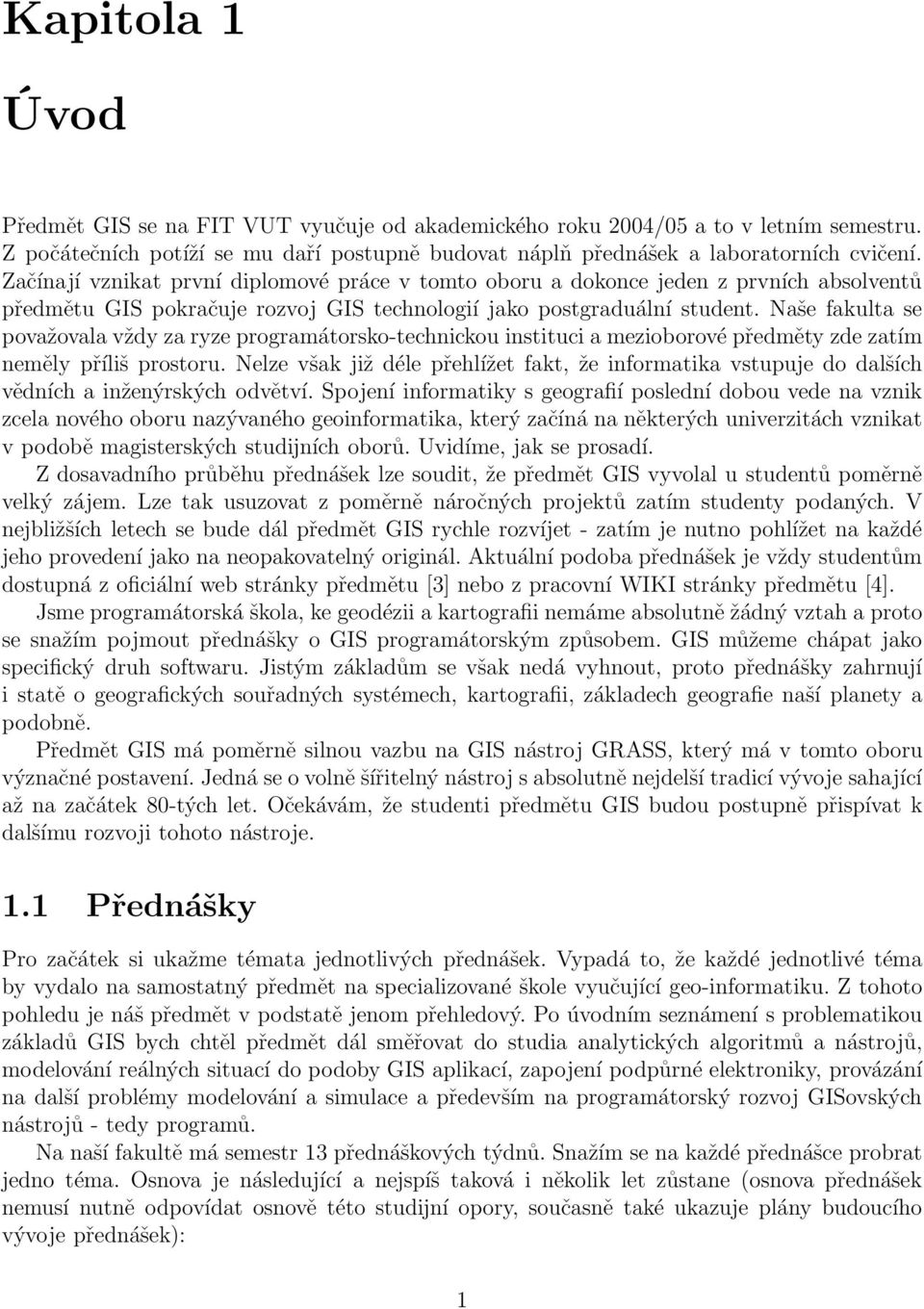 Kapitola 1

Úvod

Předmět GIS se na FIT VUT vyučuje od akademického roku 2004/05 a to v letním semestru. Z počátečních potíží se mu daří postupně budovat náplň přednášek a laboratorních cvičení. Začínají vznikat první diplomové práce v tomto oboru a dokonce jeden z prvních absolventů předmětu GIS pokračuje rozvoj GIS technologií jako postgraduální student. Naše fakulta se považovala vždy za ryze programátorsko-technickou instituci a mezioborové předměty zde zatím neměly příliš prostoru. Nelze však již déle přehlížet fakt, že informatika vstupuje do dalších vědních a inženýrských odvětví. Spojení informatiky s geografií poslední dobou vede na vznik zcela nového oboru nazývaného geoinformatika, který začíná na některých univerzitách vznikat v podobě magisterských studijních oborů. Uvidíme, jak se prosadí.

Z dosavadního průběhu přednášek lze soudit, že předmět GIS vyvolal u studentů poměrně velký zájem. Lze tak usuzovat z poměrně náročných projektů zatím studenty podaných. V nejbližších letech se bude dál předmět GIS rychle rozvíjet - zatím je nutno pohlížet na každé jeho provedení jako na neopakovatelný originál. Aktuální podoba přednášek je vždy studentům dostupná z oficiální web stránky předmětu [3] nebo z pracovní WIKI stránky předmětu [4].

Jsme programátorská škola, ke geodézii a kartografii nemáme absolutně žádný vztah a proto se snažím pojmout přednášky o GIS programátorským způsobem. GIS můžeme chápat jako specifický druh softwaru. Jistým základům se však nedá vyhnout, proto přednášky zahrnují i statě o geografických souřadných systémech, kartografii, základech geografie naší planety a podobně.

Předmět GIS má poměrně silnou vazbu na GIS nástroj GRASS, který má v tomto oboru význačné postavení. Jedná se o volně šířitelný nástroj s absolutně nejdelší tradicí vývoje sahající až na začátek 80-tých let. Očekávám, že studenti předmětu GIS budou postupně přispívat k dalšímu rozvoji tohoto nástroje.

1.1 Přednášky

Pro začátek si ukažme témata jednotlivých přednášek. Vypadá to, že každé jednotlivé téma by vydalo na samostatný předmět na specializované škole vyučující geo-informatiku. Z tohoto pohledu je náš předmět v podstatě jenom přehledový. Po úvodním seznámení s problematikou základů GIS bych chtěl předmět dál směřovat do studia analytických algoritmů a nástrojů, modelování reálných situací do podoby GIS aplikací, zapojení podpůrné elektroniky, provázání na další problémy modelování a simulace a především na programátorský rozvoj GISovských nástrojů - tedy programů.

Na naší fakultě má semestr 13 přednáškových týdnů. Snažím se na každé přednášce probrat jedno téma. Osnova je následující a nejspíš taková i několik let zůstane (osnova přednášek nemusí nutně odpovídat osnově této studijní opory, současně také ukazuje plány budoucího vývoje přednášek):

1